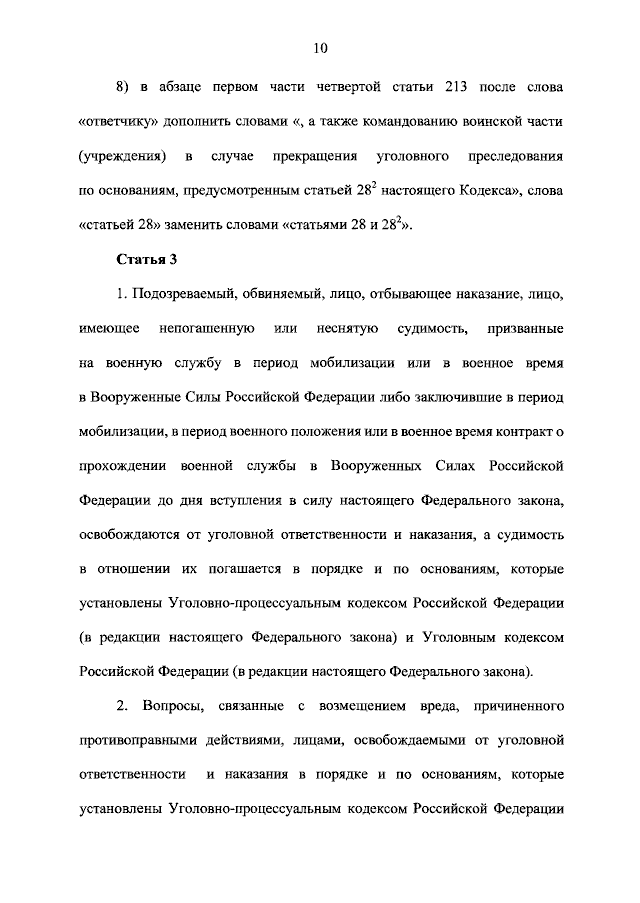 10

8) в абзаце первом части четвертой статьи 213 после слова «ответчику» дополнить словами «, а также командованию воинской части (учреждения) в случае прекращения уголовного преследования по основаниям, предусмотренным статьей $28^2$ настоящего Кодекса», слова «статьей 28» заменить словами «статьями 28 и $28^2$».

Статья 3

1. Подозреваемый, обвиняемый, лицо, отбывающее наказание, лицо, имеющее непогашенную или неснятую судимость, призванные на военную службу в период мобилизации или в военное время в Вооруженные Силы Российской Федерации либо заключившие в период мобилизации, в период военного положения или в военное время контракт о прохождении военной службы в Вооруженных Силах Российской Федерации до дня вступления в силу настоящего Федерального закона, освобождаются от уголовной ответственности и наказания, а судимость в отношении их погашается в порядке и по основаниям, которые установлены Уголовно-процессуальным кодексом Российской Федерации (в редакции настоящего Федерального закона) и Уголовным кодексом Российской Федерации (в редакции настоящего Федерального закона).

2. Вопросы, связанные с возмещением вреда, причиненного противоправными действиями, лицами, освобождаемыми от уголовной ответственности и наказания в порядке и по основаниям, которые установлены Уголовно-процессуальным кодексом Российской Федерации